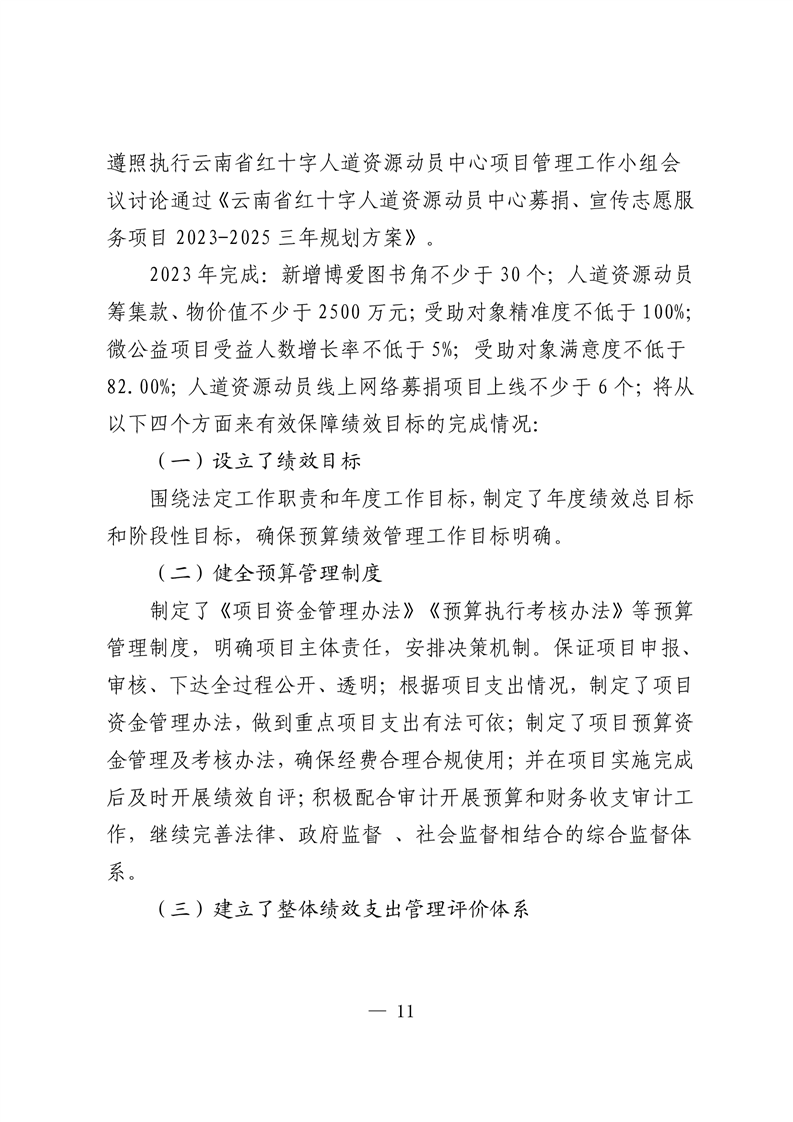 遵照执行云南省红十字人道资源动员中心项目管理工作小组会议讨论通过《云南省红十字人道资源动员中心募捐、宣传志愿服务项目 2023-2025 三年规划方案》。

2023 年完成：新增博爱图书角不少于 30 个；人道资源动员筹集款、物价值不少于 2500 万元；受助对象精准度不低于 100%；微公益项目受益人数增长率不低于 5%；受助对象满意度不低于 82.00%；人道资源动员线上网络募捐项目上线不少于 6 个；将从以下四个方面来有效保障绩效目标的完成情况：

（一）设立了绩效目标

围绕法定工作职责和年度工作目标，制定了年度绩效总目标和阶段性目标，确保预算绩效管理工作目标明确。

（二）健全预算管理制度

制定了《项目资金管理办法》《预算执行考核办法》等预算管理制度，明确项目主体责任，安排决策机制。保证项目申报、审核、下达全过程公开、透明；根据项目支出情况，制定了项目资金管理办法，做到重点项目支出有法可依；制定了项目预算资金管理及考核办法，确保经费合理合规使用；并在项目实施完成后及时开展绩效自评；积极配合审计开展预算和财务收支审计工作，继续完善法律、政府监督 、社会监督相结合的综合监督体系。

（三）建立了整体绩效支出管理评价体系

— 11